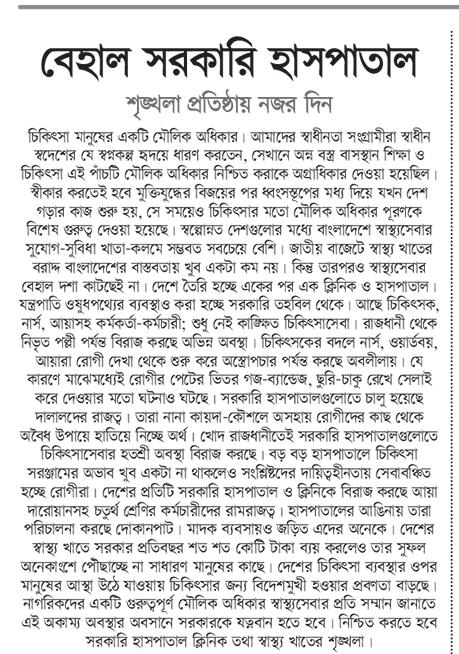 বেহাল সরকারি হাসপাতাল

শৃঙ্খলা প্রতিষ্ঠায় নজর দিন

চিকিৎসা মানুষের একটি মৌলিক অধিকার। আমাদের স্বাধীনতা সংগ্রামীরা স্বাধীন স্বদেশের যে স্বপ্নকল্প হৃদয়ে ধারণ করতেন, সেখানে অন্ন বস্ত্র বাসস্থান শিক্ষা ও চিকিৎসা এই পাঁচটি মৌলিক অধিকার নিশ্চিত করাকে অগ্রাধিকার দেওয়া হয়েছিল। স্বীকার করতেই হবে মুক্তিযুদ্ধের বিজয়ের পর ধ্বংসস্তূপের মধ্য দিয়ে যখন দেশ গড়ার কাজ শুরু হয়, সে সময়েও চিকিৎসার মতো মৌলিক অধিকার পূরণকে বিশেষ গুরুত্ব দেওয়া হয়েছে। স্বল্পোন্নত দেশগুলোর মধ্যে বাংলাদেশে স্বাস্থ্যসেবার সুযোগ-সুবিধা খাতা-কলমে সম্ভবত সবচেয়ে বেশি। জাতীয় বাজেটে স্বাস্থ্য খাতের বরাদ্দ বাংলাদেশের বাস্তবতায় খুব একটা কম নয়। কিন্তু তারপরও স্বাস্থ্যসেবার বেহাল দশা কাটছেই না। দেশে তৈরি হচ্ছে একের পর এক ক্লিনিক ও হাসপাতাল। যন্ত্রপাতি ওষুধপথ্যের ব্যবস্থাও করা হচ্ছে সরকারি তহবিল থেকে। আছে চিকিৎসক, নার্স, আয়াসহ কর্মকর্তা-কর্মচারী; শুধু নেই কাঙ্ক্ষিত চিকিৎসাসেবা। রাজধানী থেকে নিভৃত পল্লী পর্যন্ত বিরাজ করছে অভিন্ন অবস্থা। চিকিৎসকের বদলে নার্স, ওয়ার্ডবয়, আয়ারা রোগী দেখা থেকে শুরু করে অস্ত্রোপচার পর্যন্ত করছে অবলীলায়। যে কারণে মাঝেমধ্যেই রোগীর পেটের ভিতর গজ-ব্যান্ডেজ, ছুরি-চাকু রেখে সেলাই করে দেওয়ার মতো ঘটনাও ঘটছে। সরকারি হাসপাতালগুলোতে চালু হয়েছে দালালদের রাজত্ব। তারা নানা কায়দা-কৌশলে অসহায় রোগীদের কাছ থেকে অবৈধ উপায়ে হাতিয়ে নিচ্ছে অর্থ। খোদ রাজধানীতেই সরকারি হাসপাতালগুলোতে চিকিৎসাসেবার হতশ্রী অবস্থা বিরাজ করছে। বড় বড় হাসপাতালে চিকিৎসা সরঞ্জামের অভাব খুব একটা না থাকলেও সংশ্লিষ্টদের দায়িত্বহীনতায় সেবাবঞ্চিত হচ্ছে রোগীরা। দেশের প্রতিটি সরকারি হাসপাতাল ও ক্লিনিকে বিরাজ করছে আয়া দারোয়ানসহ চতুর্থ শ্রেণির কর্মচারীদের রামরাজত্ব। হাসপাতালের আঙিনায় তারা পরিচালনা করছে দোকানপাট। মাদক ব্যবসায়ও জড়িত এদের অনেকে। দেশের স্বাস্থ্য খাতে সরকার প্রতিবছর শত শত কোটি টাকা ব্যয় করলেও তার সুফল অনেকাংশে পৌঁছাচ্ছে না সাধারণ মানুষের কাছে। দেশের চিকিৎসা ব্যবস্থার ওপর মানুষের আস্থা উঠে যাওয়ায় চিকিৎসার জন্য বিদেশমুখী হওয়ার প্রবণতা বাড়ছে। নাগরিকদের একটি গুরুত্বপূর্ণ মৌলিক অধিকার স্বাস্থ্যসেবার প্রতি সম্মান জানাতে এই অকাম্য অবস্থার অবসানে সরকারকে যত্নবান হতে হবে। নিশ্চিত করতে হবে সরকারি হাসপাতাল ক্লিনিক তথা স্বাস্থ্য খাতের শৃঙ্খলা।